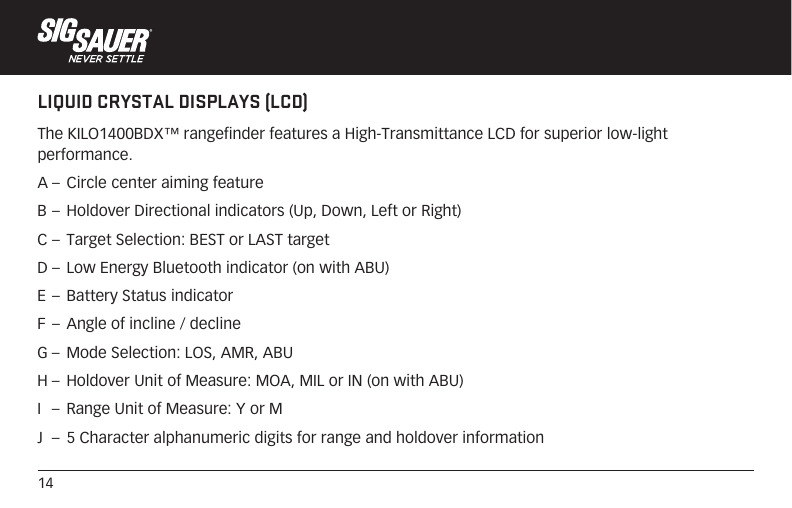 SIG SAUER
NEVER SETTLE

LIQUID CRYSTAL DISPLAYS (LCD)

The KILO1400BDX™ rangefinder features a High-Transmittance LCD for superior low-light performance.

A – Circle center aiming feature

B – Holdover Directional indicators (Up, Down, Left or Right)

C – Target Selection: BEST or LAST target

D – Low Energy Bluetooth indicator (on with ABU)

E – Battery Status indicator

F – Angle of incline / decline

G – Mode Selection: LOS, AMR, ABU

H – Holdover Unit of Measure: MOA, MIL or IN (on with ABU)

I – Range Unit of Measure: Y or M

J – 5 Character alphanumeric digits for range and holdover information

14